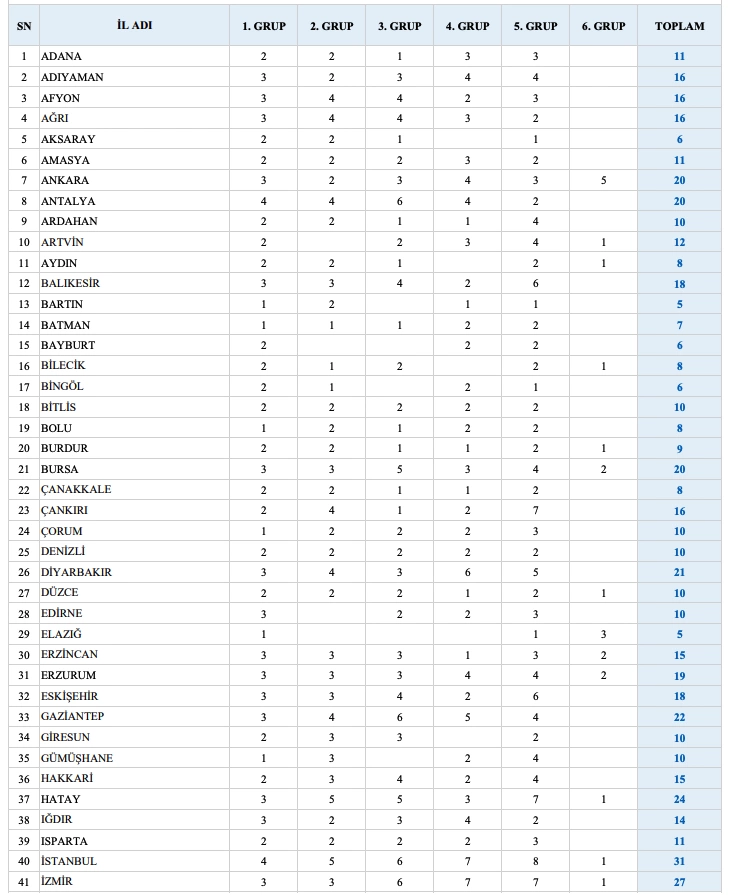 | SN | İL ADI | 1. GRUP | 2. GRUP | 3. GRUP | 4. GRUP | 5. GRUP | 6. GRUP | TOPLAM |
|---|---|---|---|---|---|---|---|---|
| 1 | ADANA | 2 | 2 | 1 | 3 | 3 | | 11 |
| 2 | ADIYAMAN | 3 | 2 | 3 | 4 | 4 | | 16 |
| 3 | AFYON | 3 | 4 | 4 | 2 | 3 | | 16 |
| 4 | AĞRI | 3 | 4 | 4 | 3 | 2 | | 16 |
| 5 | AKSARAY | 2 | 2 | 1 | | 1 | | 6 |
| 6 | AMASYA | 2 | 2 | 2 | 3 | 2 | | 11 |
| 7 | ANKARA | 3 | 2 | 3 | 4 | 3 | 5 | 20 |
| 8 | ANTALYA | 4 | 4 | 6 | 4 | 2 | | 20 |
| 9 | ARDAHAN | 2 | 2 | 1 | 1 | 4 | | 10 |
| 10 | ARTVİN | 2 | | 2 | 3 | 4 | 1 | 12 |
| 11 | AYDIN | 2 | 2 | 1 | | 2 | 1 | 8 |
| 12 | BALIKESİR | 3 | 3 | 4 | 2 | 6 | | 18 |
| 13 | BARTIN | 1 | 2 | | 1 | 1 | | 5 |
| 14 | BATMAN | 1 | 1 | 1 | 2 | 2 | | 7 |
| 15 | BAYBURT | 2 | | | 2 | 2 | | 6 |
| 16 | BİLECİK | 2 | 1 | 2 | | 2 | 1 | 8 |
| 17 | BİNGÖL | 2 | 1 | | 2 | 1 | | 6 |
| 18 | BİTLİS | 2 | 2 | 2 | 2 | 2 | | 10 |
| 19 | BOLU | 1 | 2 | 1 | 2 | 2 | | 8 |
| 20 | BURDUR | 2 | 2 | 1 | 1 | 2 | 1 | 9 |
| 21 | BURSA | 3 | 3 | 5 | 3 | 4 | 2 | 20 |
| 22 | ÇANAKKALE | 2 | 2 | 1 | 1 | 2 | | 8 |
| 23 | ÇANKIRI | 2 | 4 | 1 | 2 | 7 | | 16 |
| 24 | ÇORUM | 1 | 2 | 2 | 2 | 3 | | 10 |
| 25 | DENİZLİ | 2 | 2 | 2 | 2 | 2 | | 10 |
| 26 | DİYARBAKIR | 3 | 4 | 3 | 6 | 5 | | 21 |
| 27 | DÜZCE | 2 | 2 | 2 | 1 | 2 | 1 | 10 |
| 28 | EDİRNE | 3 | | 2 | 2 | 3 | | 10 |
| 29 | ELAZIĞ | 1 | | | | 1 | 3 | 5 |
| 30 | ERZİNCAN | 3 | 3 | 3 | 1 | 3 | 2 | 15 |
| 31 | ERZURUM | 3 | 3 | 3 | 4 | 4 | 2 | 19 |
| 32 | ESKİŞEHİR | 3 | 3 | 4 | 2 | 6 | | 18 |
| 33 | GAZİANTEP | 3 | 4 | 6 | 5 | 4 | | 22 |
| 34 | GİRESUN | 2 | 3 | 3 | | 2 | | 10 |
| 35 | GÜMÜŞHANE | 1 | 3 | | 2 | 4 | | 10 |
| 36 | HAKKARİ | 2 | 3 | 4 | 2 | 4 | | 15 |
| 37 | HATAY | 3 | 5 | 5 | 3 | 7 | 1 | 24 |
| 38 | IĞDIR | 3 | 2 | 3 | 4 | 2 | | 14 |
| 39 | ISPARTA | 2 | 2 | 2 | 2 | 3 | | 11 |
| 40 | İSTANBUL | 4 | 5 | 6 | 7 | 8 | 1 | 31 |
| 41 | İZMİR | 3 | 3 | 6 | 7 | 7 | 1 | 27 |